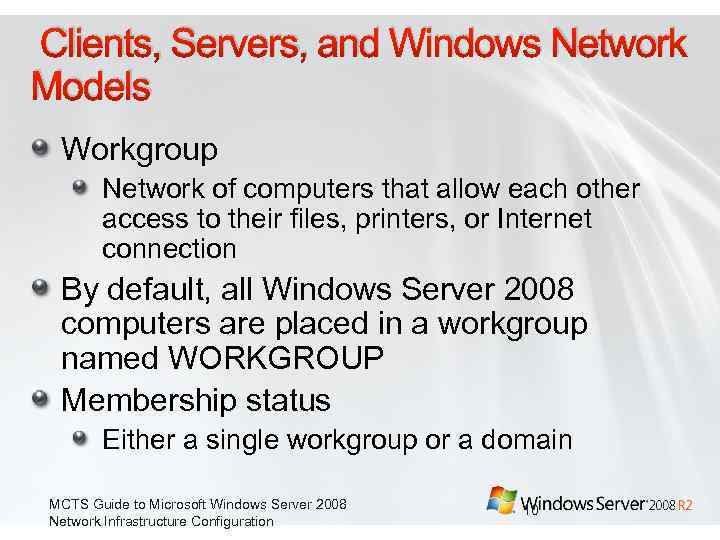 Clients, Servers, and Windows Network Models

Workgroup

Network of computers that allow each other access to their files, printers, or Internet connection

By default, all Windows Server 2008 computers are placed in a workgroup named WORKGROUP

Membership status

Either a single workgroup or a domain

MCTS Guide to Microsoft Windows Server 2008 Network Infrastructure Configuration

10

Windows Server 2008 R2